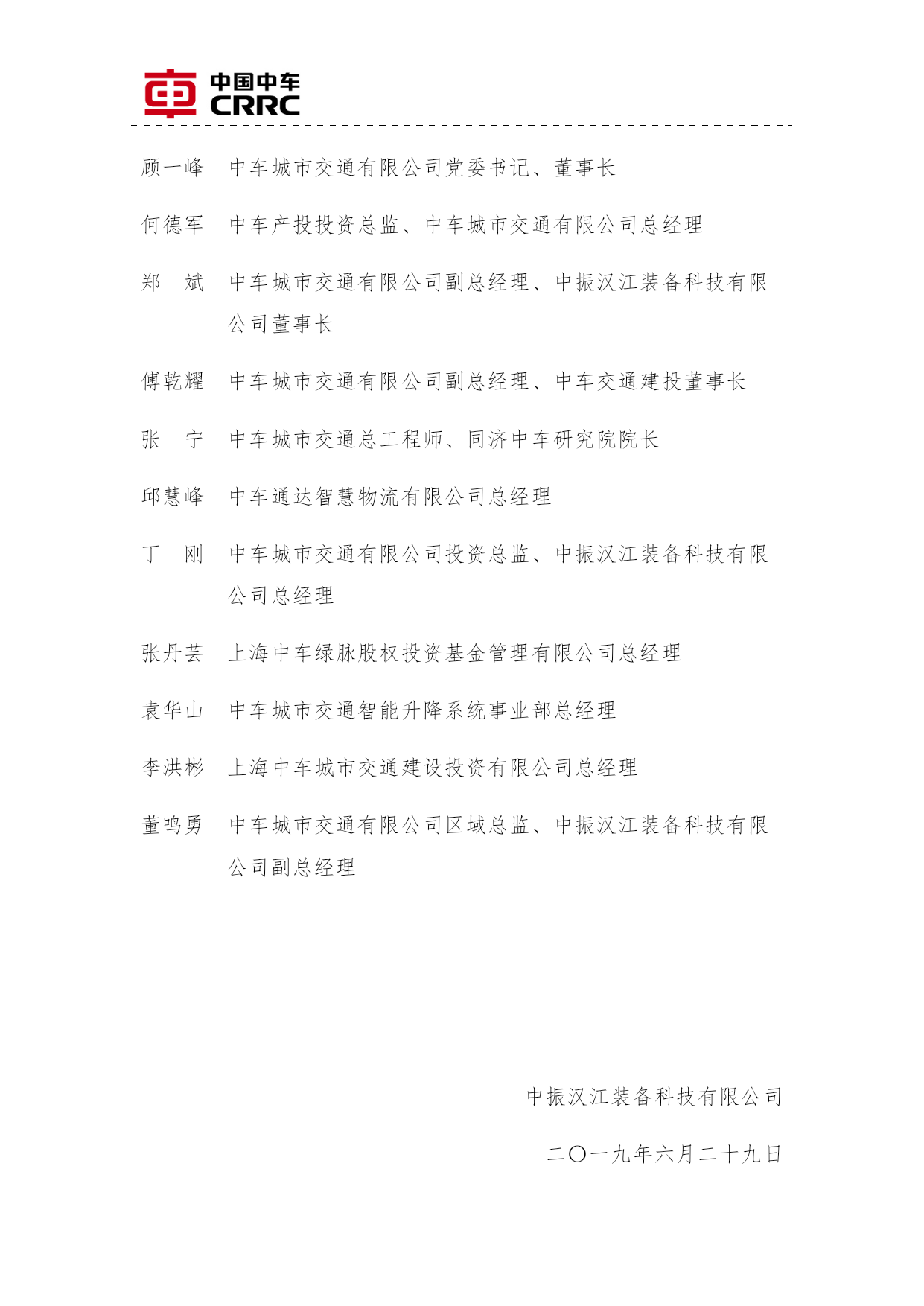 中国中车
CRRC

顾一峰　中车城市交通有限公司党委书记、董事长

何德军　中车产投投资总监、中车城市交通有限公司总经理

郑　斌　中车城市交通有限公司副总经理、中振汉江装备科技有限公司董事长

傅乾耀　中车城市交通有限公司副总经理、中车交通建投董事长

张　宁　中车城市交通总工程师、同济中车研究院院长

邱慧峰　中车通达智慧物流有限公司总经理

丁　刚　中车城市交通有限公司投资总监、中振汉江装备科技有限公司总经理

张丹芸　上海中车绿脉股权投资基金管理有限公司总经理

袁华山　中车城市交通智能升降系统事业部总经理

李洪彬　上海中车城市交通建设投资有限公司总经理

董鸣勇　中车城市交通有限公司区域总监、中振汉江装备科技有限公司副总经理

中振汉江装备科技有限公司

二〇一九年六月二十九日